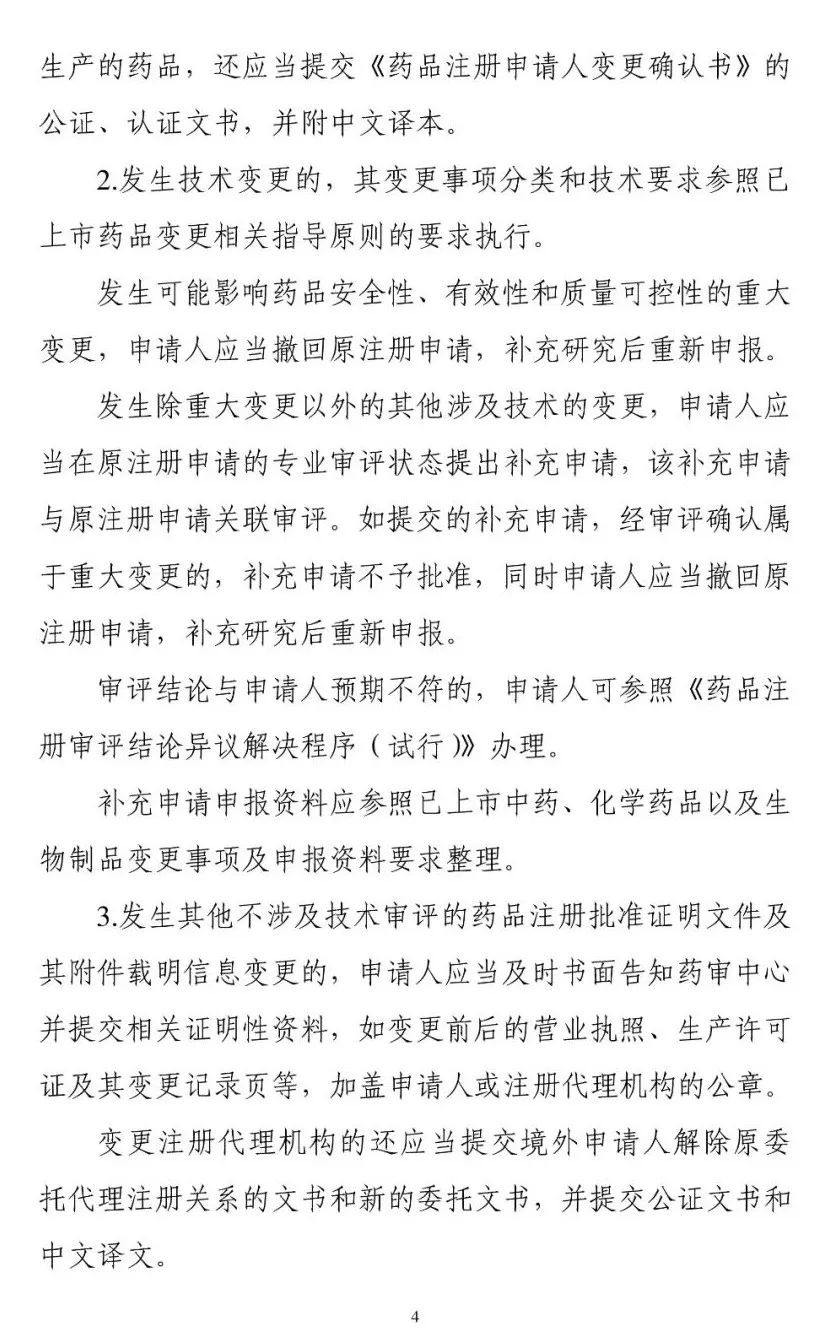 生产的药品，还应当提交《药品注册申请人变更确认书》的公证、认证文书，并附中文译本。

2.发生技术变更的，其变更事项分类和技术要求参照已上市药品变更相关指导原则的要求执行。

发生可能影响药品安全性、有效性和质量可控性的重大变更，申请人应当撤回原注册申请，补充研究后重新申报。

发生除重大变更以外的其他涉及技术的变更，申请人应当在原注册申请的专业审评状态提出补充申请，该补充申请与原注册申请关联审评。如提交的补充申请，经审评确认属于重大变更的，补充申请不予批准，同时申请人应当撤回原注册申请，补充研究后重新申报。

审评结论与申请人预期不符的，申请人可参照《药品注册审评结论异议解决程序（试行）》办理。

补充申请申报资料应参照已上市中药、化学药品以及生物制品变更事项及申报资料要求整理。

3.发生其他不涉及技术审评的药品注册批准证明文件及其附件载明信息变更的，申请人应当及时书面告知药审中心并提交相关证明性资料，如变更前后的营业执照、生产许可证及其变更记录页等，加盖申请人或注册代理机构的公章。

变更注册代理机构的还应当提交境外申请人解除原委托代理注册关系的文书和新的委托文书，并提交公证文书和中文译文。

4